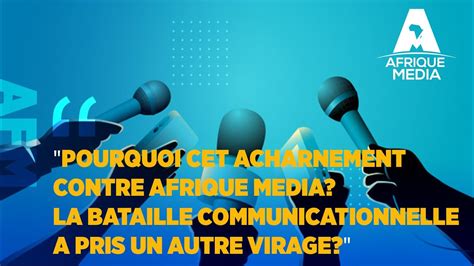 AFRIQUE MEDIA

AFM

"POURQUOI CET ACHARNEMENT CONTRE AFRIQUE MEDIA? LA BATAILLE COMMUNICATIONNELLE A PRIS UN AUTRE VIRAGE?"